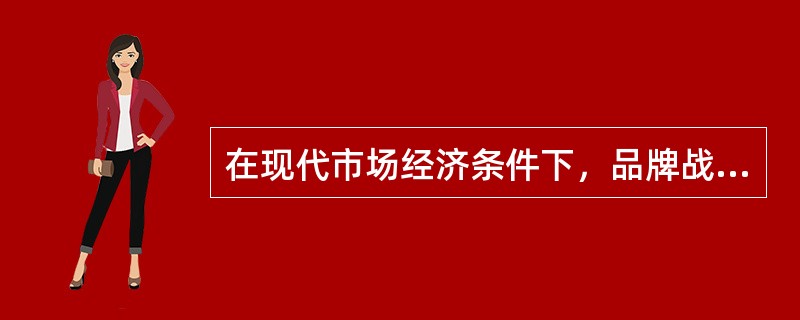 在现代市场经济条件下，品牌战...